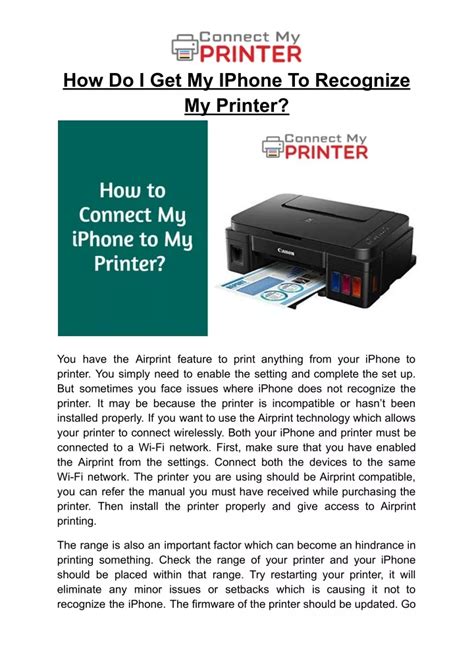 Connect My PRINTER

How Do I Get My IPhone To Recognize My Printer?

How to Connect My iPhone to My Printer?

Connect My PRINTER

Canon

You have the Airprint feature to print anything from your iPhone to printer. You simply need to enable the setting and complete the set up. But sometimes you face issues where iPhone does not recognize the printer. It may be because the printer is incompatible or hasn't been installed properly. If you want to use the Airprint technology which allows your printer to connect wirelessly. Both your iPhone and printer must be connected to a Wi-Fi network. First, make sure that you have enabled the Airprint from the settings. Connect both the devices to the same Wi-Fi network. The printer you are using should be Airprint compatible, you can refer the manual you must have received while purchasing the printer. Then install the printer properly and give access to Airprint printing.

The range is also an important factor which can become an hindrance in printing something. Check the range of your printer and your iPhone should be placed within that range. Try restarting your printer, it will eliminate any minor issues or setbacks which is causing it not to recognize the iPhone. The firmware of the printer should be updated. Go